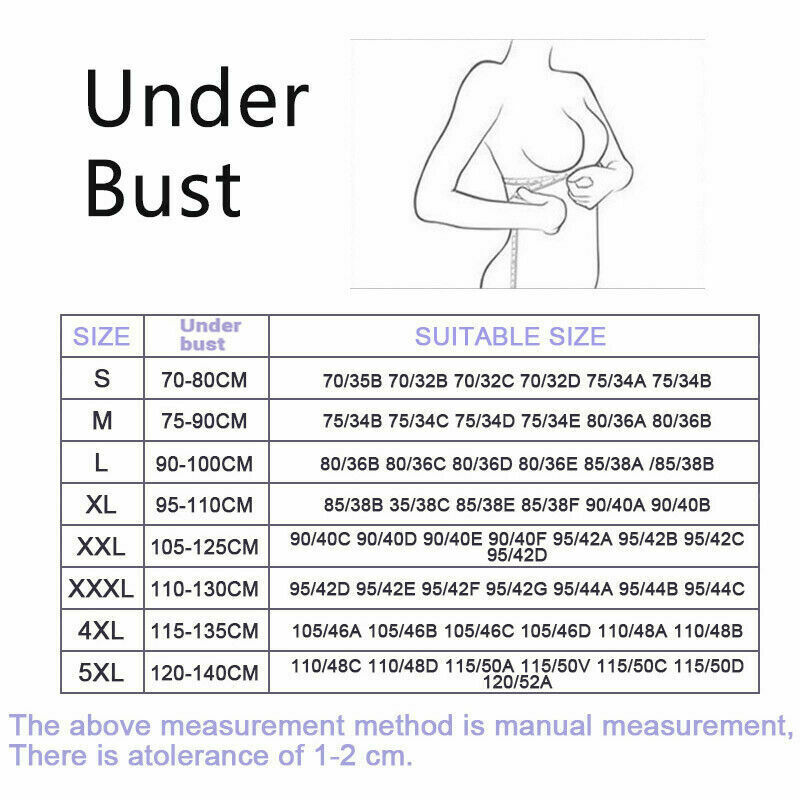 Under Bust

| SIZE | Under bust | SUITABLE SIZE |
|---|---|---|
| S | 70-80CM | 70/35B 70/32B 70/32C 70/32D 75/34A 75/34B |
| M | 75-90CM | 75/34B 75/34C 75/34D 75/34E 80/36A 80/36B |
| L | 90-100CM | 80/36B 80/36C 80/36D 80/36E 85/38A /85/38B |
| XL | 95-110CM | 85/38B 35/38C 85/38E 85/38F 90/40A 90/40B |
| XXL | 105-125CM | 90/40C 90/40D 90/40E 90/40F 95/42A 95/42B 95/42C 95/42D |
| XXXL | 110-130CM | 95/42D 95/42E 95/42F 95/42G 95/44A 95/44B 95/44C |
| 4XL | 115-135CM | 105/46A 105/46B 105/46C 105/46D 110/48A 110/48B |
| 5XL | 120-140CM | 110/48C 110/48D 115/50A 115/50V 115/50C 115/50D 120/52A |

The above measurement method is manual measurement, There is atolerance of 1-2 cm.